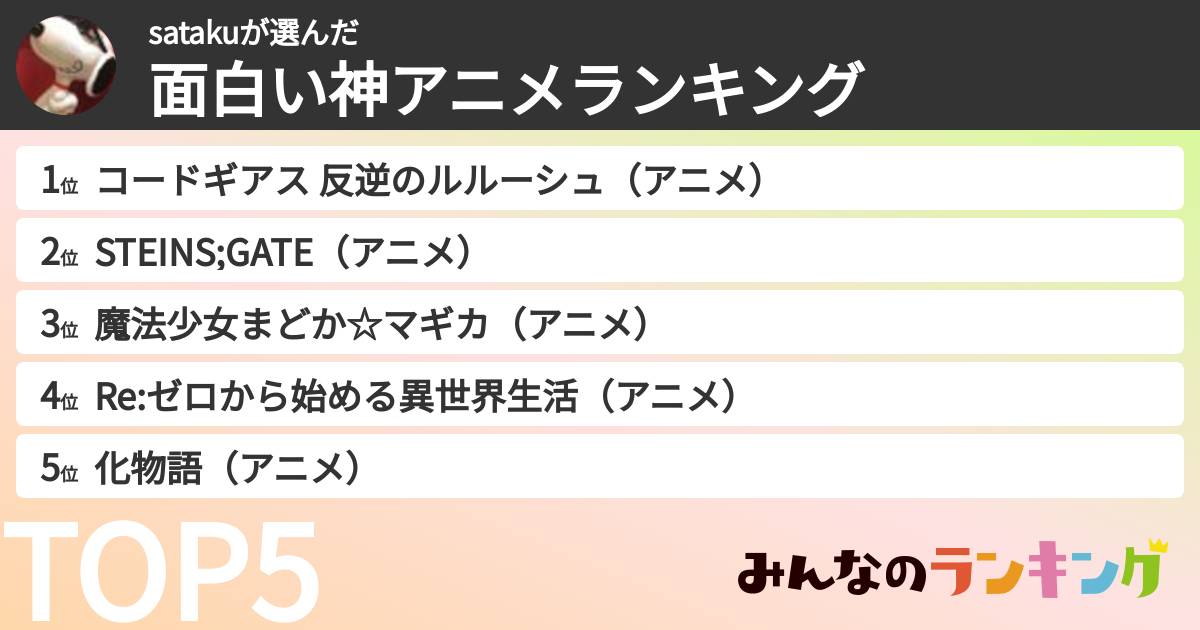 satakuが選んだ
面白い神アニメランキング

1位 コードギアス 反逆のルルーシュ（アニメ）
2位 STEINS;GATE（アニメ）
3位 魔法少女まどか☆マギカ（アニメ）
4位 Re:ゼロから始める異世界生活（アニメ）
5位 化物語（アニメ）

TOP5

みんなのランキング